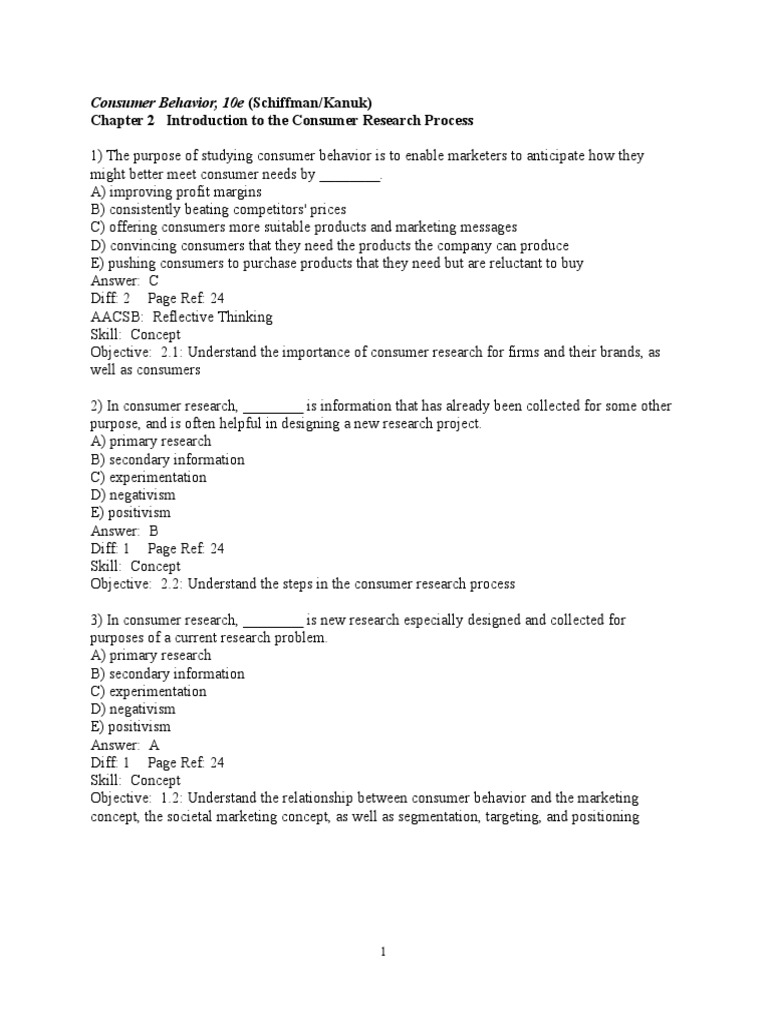 Consumer Behavior, 10e (Schiffman/Kanuk)
Chapter 2 Introduction to the Consumer Research Process

1) The purpose of studying consumer behavior is to enable marketers to anticipate how they might better meet consumer needs by ____.
A) improving profit margins
B) consistently beating competitors' prices
C) offering consumers more suitable products and marketing messages
D) convincing consumers that they need the products the company can produce
E) pushing consumers to purchase products that they need but are reluctant to buy
Answer: C
Diff: 2 Page Ref: 24
AACSB: Reflective Thinking
Skill: Concept
Objective: 2.1: Understand the importance of consumer research for firms and their brands, as well as consumers

2) In consumer research, ____ is information that has already been collected for some other purpose, and is often helpful in designing a new research project.
A) primary research
B) secondary information
C) experimentation
D) negativism
E) positivism
Answer: B
Diff: 1 Page Ref: 24
Skill: Concept
Objective: 2.2: Understand the steps in the consumer research process

3) In consumer research, ____ is new research especially designed and collected for purposes of a current research problem.
A) primary research
B) secondary information
C) experimentation
D) negativism
E) positivism
Answer: A
Diff: 1 Page Ref: 24
Skill: Concept
Objective: 1.2: Understand the relationship between consumer behavior and the marketing concept, the societal marketing concept, as well as segmentation, targeting, and positioning

1